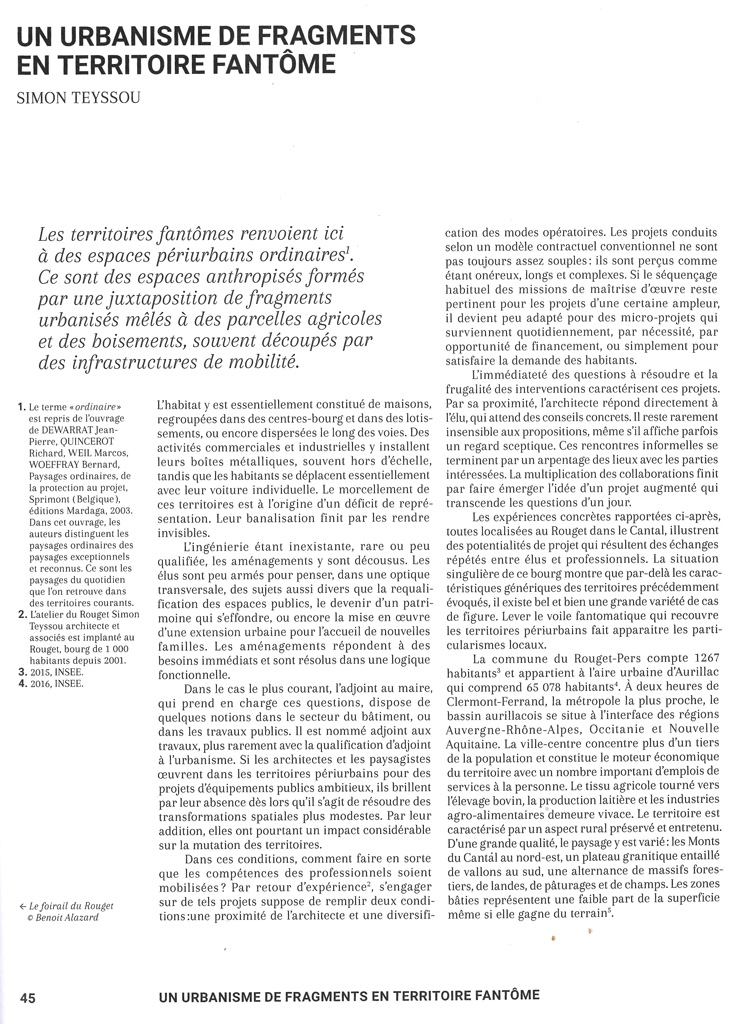 UN URBANISME DE FRAGMENTS EN TERRITOIRE FANTÔME

SIMON TEYSSOU

Les territoires fantômes renvoient ici à des espaces périurbains ordinaires$^1$. Ce sont des espaces anthropisés formés par une juxtaposition de fragments urbanisés mêlés à des parcelles agricoles et des boisements, souvent découpés par des infrastructures de mobilité.

1. Le terme «ordinaire» est repris de l'ouvrage de DEWARRAT Jean-Pierre, QUINCEROT Richard, WEIL Marcos, WOEFFRAY Bernard, Paysages ordinaires, de la protection au projet, Sprimont (Belgique), éditions Mardaga, 2003. Dans cet ouvrage, les auteurs distinguent les paysages ordinaires des paysages exceptionnels et reconnus. Ce sont les paysages du quotidien que l'on retrouve dans des territoires courants.
2. L'atelier du Rouget Simon Teyssou architecte et associés est implanté au Rouget, bourg de 1 000 habitants depuis 2001.
3. 2015, INSEE.
4. 2016, INSEE.

← Le foirail du Rouget
© Benoit Alazard

L'habitat y est essentiellement constitué de maisons, regroupées dans des centres-bourg et dans des lotissements, ou encore dispersées le long des voies. Des activités commerciales et industrielles y installent leurs boîtes métalliques, souvent hors d'échelle, tandis que les habitants se déplacent essentiellement avec leur voiture individuelle. Le morcellement de ces territoires est à l'origine d'un déficit de représentation. Leur banalisation finit par les rendre invisibles.

L'ingénierie étant inexistante, rare ou peu qualifiée, les aménagements y sont décousus. Les élus sont peu armés pour penser, dans une optique transversale, des sujets aussi divers que la requalification des espaces publics, le devenir d'un patrimoine qui s'effondre, ou encore la mise en œuvre d'une extension urbaine pour l'accueil de nouvelles familles. Les aménagements répondent à des besoins immédiats et sont résolus dans une logique fonctionnelle.

Dans le cas le plus courant, l'adjoint au maire, qui prend en charge ces questions, dispose de quelques notions dans le secteur du bâtiment, ou dans les travaux publics. Il est nommé adjoint aux travaux, plus rarement avec la qualification d'adjoint à l'urbanisme. Si les architectes et les paysagistes œuvrent dans les territoires périurbains pour des projets d'équipements publics ambitieux, ils brillent par leur absence dès lors qu'il s'agit de résoudre des transformations spatiales plus modestes. Par leur addition, elles ont pourtant un impact considérable sur la mutation des territoires.

Dans ces conditions, comment faire en sorte que les compétences des professionnels soient mobilisées? Par retour d'expérience$^2$, s'engager sur de tels projets suppose de remplir deux conditions: une proximité de l'architecte et une diversification des modes opératoires. Les projets conduits selon un modèle contractuel conventionnel ne sont pas toujours assez souples: ils sont perçus comme étant onéreux, longs et complexes. Si le séquençage habituel des missions de maîtrise d'œuvre reste pertinent pour les projets d'une certaine ampleur, il devient peu adapté pour des micro-projets qui surviennent quotidiennement, par nécessité, par opportunité de financement, ou simplement pour satisfaire la demande des habitants.

L'immédiateté des questions à résoudre et la frugalité des interventions caractérisent ces projets. Par sa proximité, l'architecte répond directement à l'élu, qui attend des conseils concrets. Il reste rarement insensible aux propositions, même s'il affiche parfois un regard sceptique. Ces rencontres informelles se terminent par un arpentage des lieux avec les parties intéressées. La multiplication des collaborations finit par faire émerger l'idée d'un projet augmenté qui transcende les questions d'un jour.

Les expériences concrètes rapportées ci-après, toutes localisées au Rouget dans le Cantal, illustrent des potentialités de projet qui résultent des échanges répétés entre élus et professionnels. La situation singulière de ce bourg montre que par-delà les caractéristiques génériques des territoires précédemment évoqués, il existe bel et bien une grande variété de cas de figure. Lever le voile fantomatique qui recouvre les territoires périurbains fait apparaître les particularismes locaux.

La commune du Rouget-Pers compte 1267 habitants$^3$ et appartient à l'aire urbaine d'Aurillac qui comprend 65 078 habitants$^4$. À deux heures de Clermont-Ferrand, la métropole la plus proche, le bassin aurillacois se situe à l'interface des régions Auvergne-Rhône-Alpes, Occitanie et Nouvelle Aquitaine. La ville-centre concentre plus d'un tiers de la population et constitue le moteur économique du territoire avec un nombre important d'emplois de services à la personne. Le tissu agricole tourné vers l'élevage bovin, la production laitière et les industries agro-alimentaires demeure vivace. Le territoire est caractérisé par un aspect rural préservé et entretenu. D'une grande qualité, le paysage y est varié: les Monts du Cantal au nord-est, un plateau granitique entaillé de vallons au sud, une alternance de massifs forestiers, de landes, de pâturages et de champs. Les zones bâties représentent une faible part de la superficie même si elle gagne du terrain$^5$.

45 UN URBANISME DE FRAGMENTS EN TERRITOIRE FANTÔME